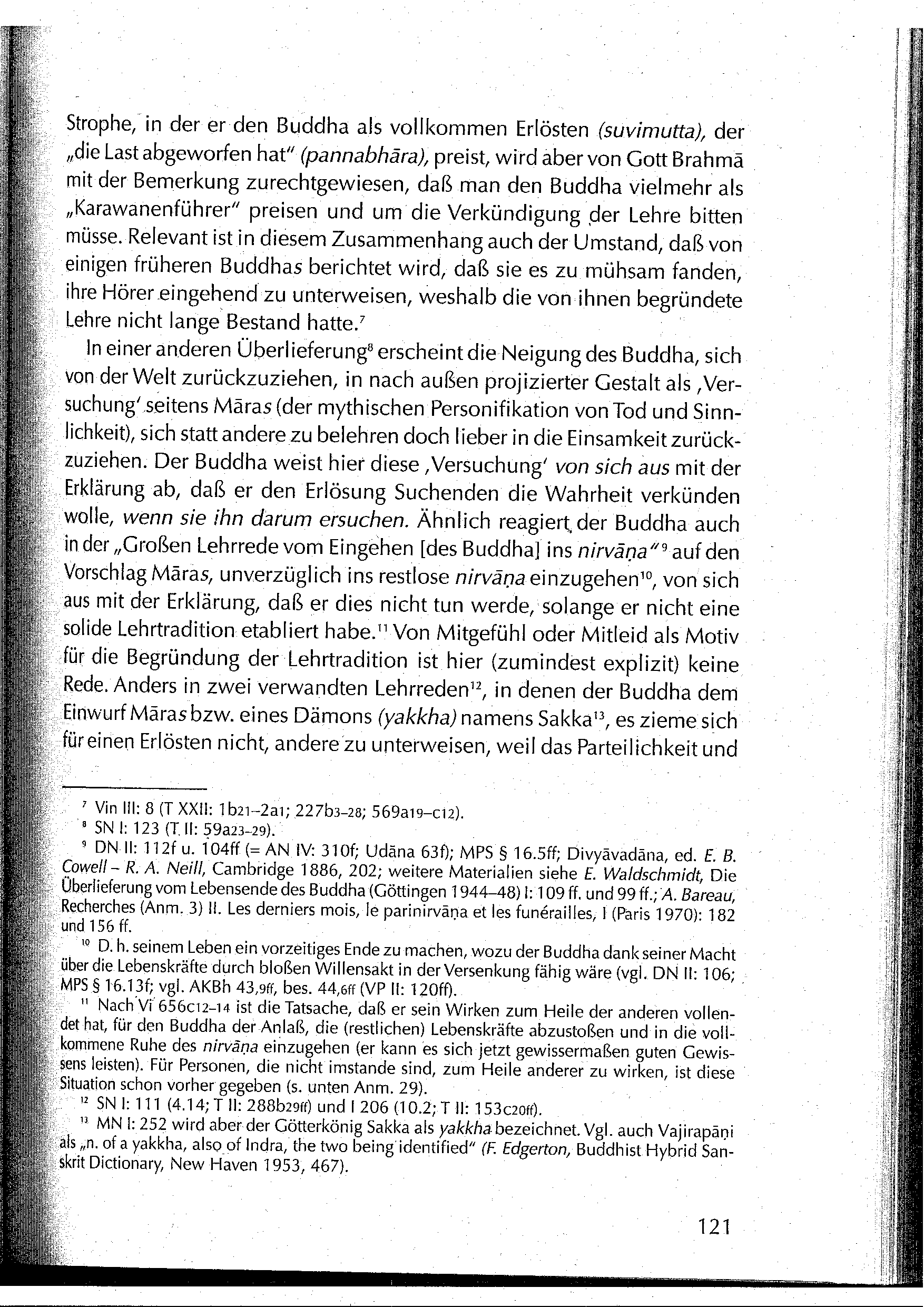 Strophe, in der er den Buddha als vollkommen Erlösten (suvimutta), der „die Last abgeworfen hat" (pannabhāra), preist, wird aber von Gott Brahmā mit der Bemerkung zurechtgewiesen, daß man den Buddha vielmehr als „Karawanenführer" preisen und um die Verkündigung der Lehre bitten müsse. Relevant ist in diesem Zusammenhang auch der Umstand, daß von einigen früheren Buddhas berichtet wird, daß sie es zu mühsam fanden, ihre Hörer eingehend zu unterweisen, weshalb die von ihnen begründete Lehre nicht lange Bestand hatte.$^7$

In einer anderen Überlieferung$^8$ erscheint die Neigung des Buddha, sich von der Welt zurückzuziehen, in nach außen projizierter Gestalt als ‚Versuchung' seitens Māras (der mythischen Personifikation von Tod und Sinnlichkeit), sich statt andere zu belehren doch lieber in die Einsamkeit zurückzuziehen. Der Buddha weist hier diese ‚Versuchung' von sich aus mit der Erklärung ab, daß er den Erlösung Suchenden die Wahrheit verkünden wolle, wenn sie ihn darum ersuchen. Ähnlich reagiert der Buddha auch in der „Großen Lehrrede vom Eingehen [des Buddha] ins nirvāṇa"$^9$ auf den Vorschlag Māras, unverzüglich ins restlose nirvāṇa einzugehen$^{10}$, von sich aus mit der Erklärung, daß er dies nicht tun werde, solange er nicht eine solide Lehrtradition etabliert habe.$^{11}$ Von Mitgefühl oder Mitleid als Motiv für die Begründung der Lehrtradition ist hier (zumindest explizit) keine Rede. Anders in zwei verwandten Lehrreden$^{12}$, in denen der Buddha dem Einwurf Māras bzw. eines Dämons (yakkha) namens Sakka$^{13}$, es zieme sich für einen Erlösten nicht, andere zu unterweisen, weil das Parteilichkeit und

$^7$ Vin III: 8 (T XXII: 1b21–2a1; 227b3–28; 569a19–c12).
$^8$ SN I: 123 (T II: 59a23–29).
$^9$ DN II: 112f u. 104ff (= AN IV: 310f; Udāna 63f); MPS § 16.5ff; Divyāvadāna, ed. E. B. Cowell – R. A. Neill, Cambridge 1886, 202; weitere Materialien siehe E. Waldschmidt, Die Überlieferung vom Lebensende des Buddha (Göttingen 1944–48) I: 109 ff. und 99 ff.; A. Bareau, Recherches (Anm. 3) II. Les derniers mois, le parinirvāṇa et les funérailles, I (Paris 1970): 182 und 156 ff.
$^{10}$ D. h. seinem Leben ein vorzeitiges Ende zu machen, wozu der Buddha dank seiner Macht über die Lebenskräfte durch bloßen Willensakt in der Versenkung fähig wäre (vgl. DN II: 106; MPS § 16.13f; vgl. AKBh 43,9ff, bes. 44,6ff (VP II: 120ff).
$^{11}$ Nach Vi 656c12–14 ist die Tatsache, daß er sein Wirken zum Heile der anderen vollendet hat, für den Buddha der Anlaß, die (restlichen) Lebenskräfte abzustoßen und in die vollkommene Ruhe des nirvāṇa einzugehen (er kann es sich jetzt gewissermaßen guten Gewissens leisten). Für Personen, die nicht imstande sind, zum Heile anderer zu wirken, ist diese Situation schon vorher gegeben (s. unten Anm. 29).
$^{12}$ SN I: 111 (4.14; T II: 288b29ff) und I 206 (10.2; T II: 153c20ff).
$^{13}$ MN I: 252 wird aber der Götterkönig Sakka als yakkha bezeichnet. Vgl. auch Vajirapāṇi als „n. of a yakkha, also of Indra, the two being identified" (F. Edgerton, Buddhist Hybrid Sanskrit Dictionary, New Haven 1953, 467).

121